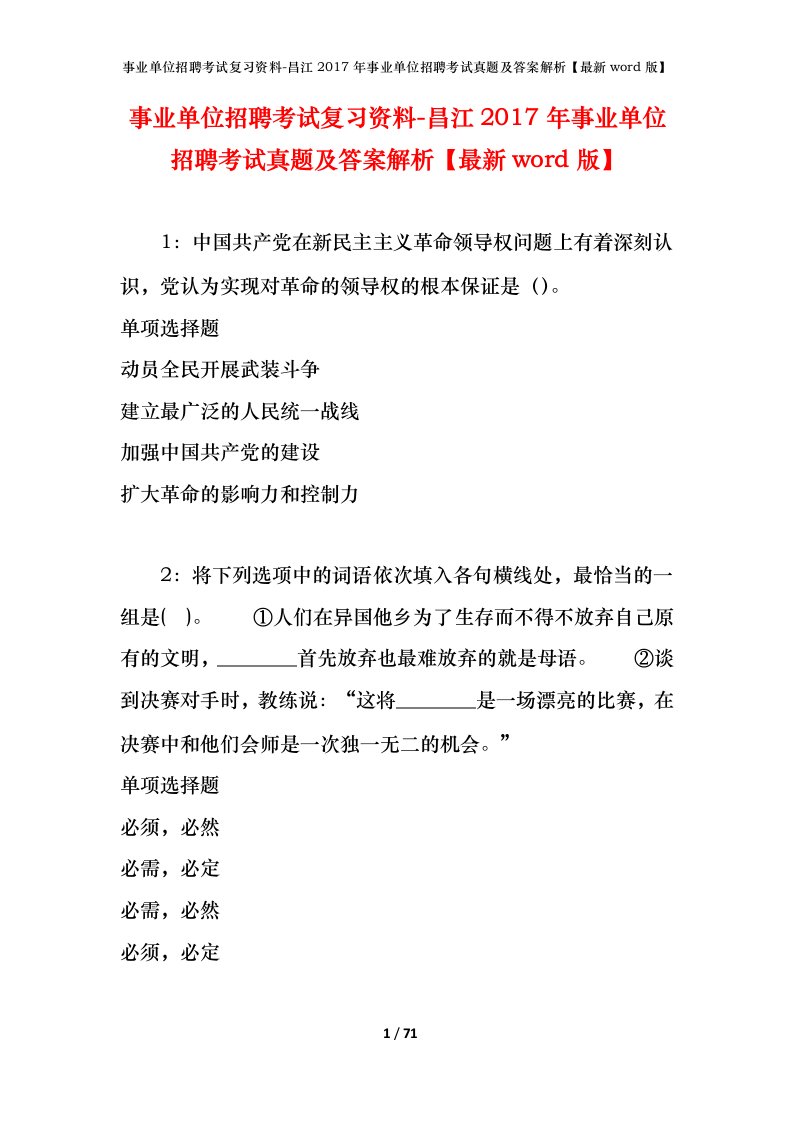 事业单位招聘考试复习资料-昌江 2017 年事业单位招聘考试真题及答案解析【最新 word 版】

事业单位招聘考试复习资料-昌江 2017 年事业单位招聘考试真题及答案解析【最新 word 版】

1：中国共产党在新民主主义革命领导权问题上有着深刻认识，党认为实现对革命的领导权的根本保证是（）。

单项选择题

动员全民开展武装斗争

建立最广泛的人民统一战线

加强中国共产党的建设

扩大革命的影响力和控制力

2：将下列选项中的词语依次填入各句横线处，最恰当的一组是( )。 ①人们在异国他乡为了生存而不得不放弃自己原有的文明，________首先放弃也最难放弃的就是母语。 ②谈到决赛对手时，教练说：“这将________是一场漂亮的比赛，在决赛中和他们会师是一次独一无二的机会。”

单项选择题

必须，必然

必需，必定

必需，必然

必须，必定

1 / 71